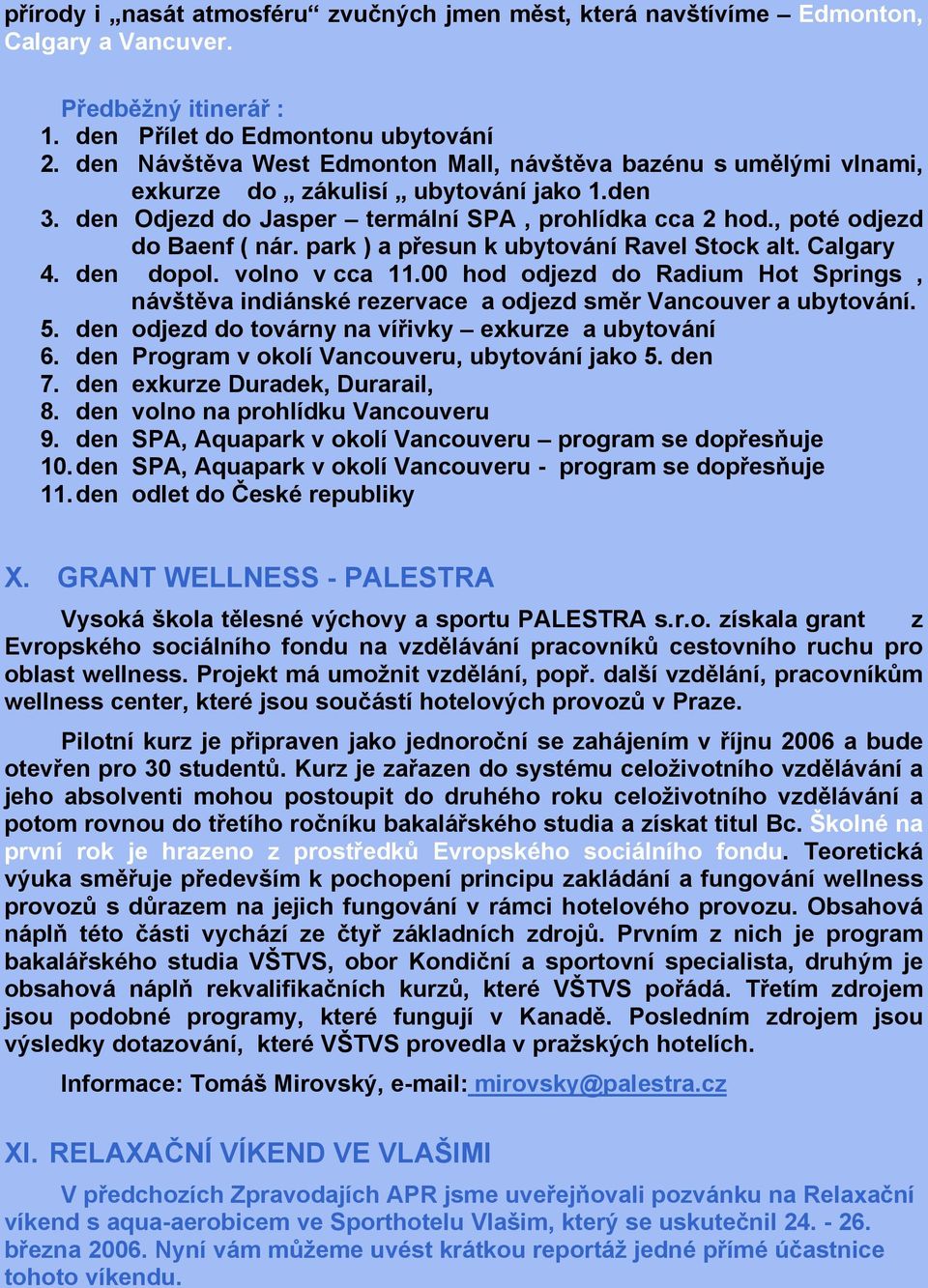 přírody i „nasát atmosféru“ zvučných jmen měst, která navštívíme – Edmonton, Calgary a Vancuver.

Předběžný itinerář :
1. den Přílet do Edmontonu ubytování
2. den Návštěva West Edmonton Mall, návštěva bazénu s umělými vlnami, exkurze do „ zákulisí „ ubytování jako 1.den
3. den Odjezd do Jasper – termální SPA , prohlídka cca 2 hod., poté odjezd do Baenf ( nár. park ) a přesun k ubytování Ravel Stock alt. Calgary
4. den dopol. volno v cca 11.00 hod odjezd do Radium Hot Springs , návštěva indiánské rezervace a odjezd směr Vancouver a ubytování.
5. den odjezd do továrny na vířivky – exkurze a ubytování
6. den Program v okolí Vancouveru, ubytování jako 5. den
7. den exkurze Duradek, Durarail,
8. den volno na prohlídku Vancouveru
9. den SPA, Aquapark v okolí Vancouveru – program se dopřesňuje
10. den SPA, Aquapark v okolí Vancouveru - program se dopřesňuje
11. den odlet do České republiky

X. GRANT WELLNESS - PALESTRA

Vysoká škola tělesné výchovy a sportu PALESTRA s.r.o. získala grant z Evropského sociálního fondu na vzdělávání pracovníků cestovního ruchu pro oblast wellness. Projekt má umožnit vzdělání, popř. další vzdělání, pracovníkům wellness center, které jsou součástí hotelových provozů v Praze.

Pilotní kurz je připraven jako jednoroční se zahájením v říjnu 2006 a bude otevřen pro 30 studentů. Kurz je zařazen do systému celoživotního vzdělávání a jeho absolventi mohou postoupit do druhého roku celoživotního vzdělávání a potom rovnou do třetího ročníku bakalářského studia a získat titul Bc. Školné na první rok je hrazeno z prostředků Evropského sociálního fondu. Teoretická výuka směřuje především k pochopení principu zakládání a fungování wellness provozů s důrazem na jejich fungování v rámci hotelového provozu. Obsahová náplň této části vychází ze čtyř základních zdrojů. Prvním z nich je program bakalářského studia VŠTVS, obor Kondiční a sportovní specialista, druhým je obsahová náplň rekvalifikačních kurzů, které VŠTVS pořádá. Třetím zdrojem jsou podobné programy, které fungují v Kanadě. Posledním zdrojem jsou výsledky dotazování, které VŠTVS provedla v pražských hotelích.

Informace: Tomáš Mirovský, e-mail: mirovsky@palestra.cz

XI. RELAXAČNÍ VÍKEND VE VLAŠIMI

V předchozích Zpravodajích APR jsme uveřejňovali pozvánku na Relaxační víkend s aqua-aerobicem ve Sporthotelu Vlašim, který se uskutečnil 24. - 26. března 2006. Nyní vám můžeme uvést krátkou reportáž jedné přímé účastnice tohoto víkendu.